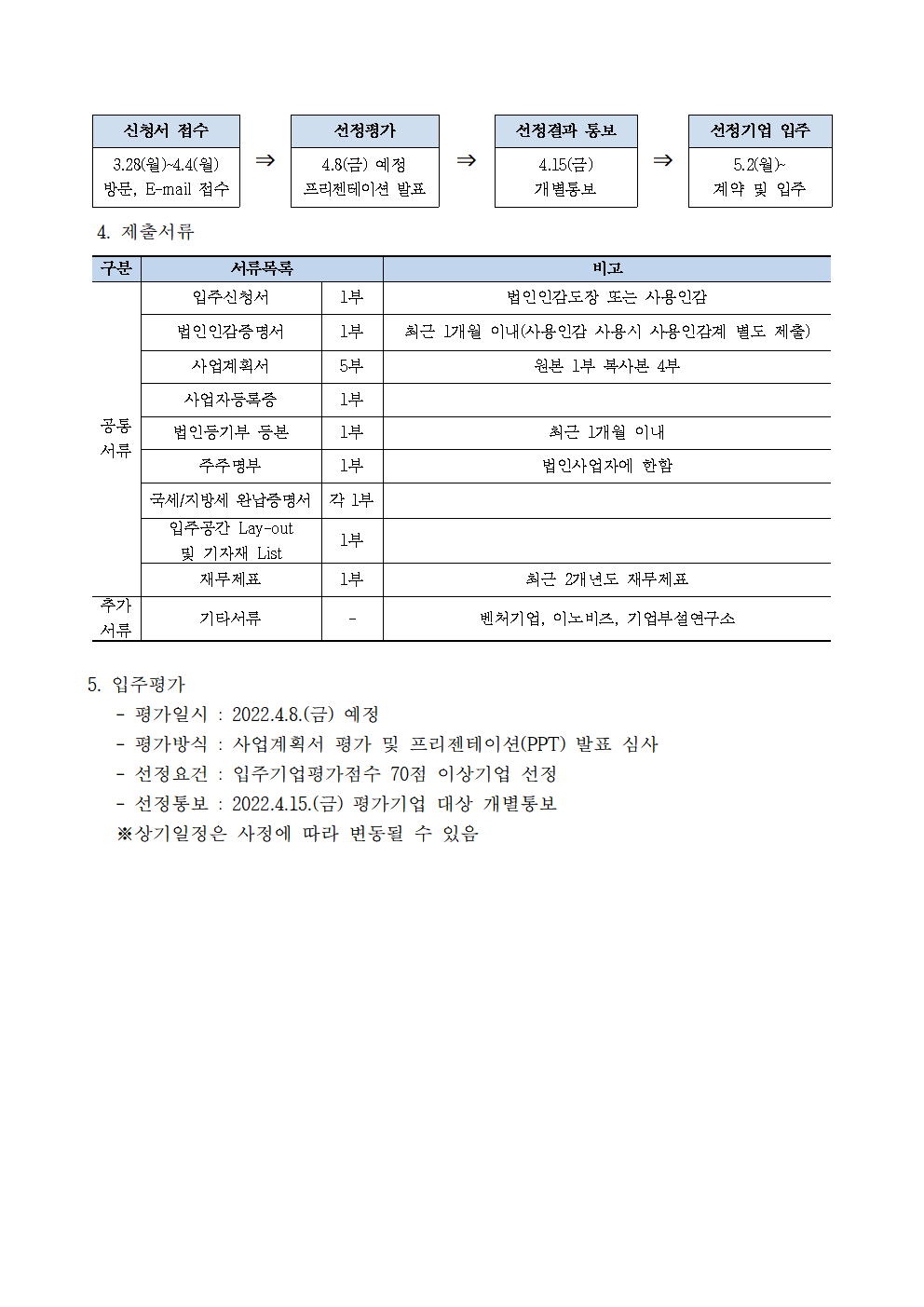 신청서 접수
3.28(월)~4.4(월)
방문, E-mail 접수

⇒

선정평가
4.8(금) 예정
프리젠테이션 발표

⇒

선정결과 통보
4.15(금)
개별통보

⇒

선정기업 입주
5.2(월)~
계약 및 입주

4. 제출서류

| 구분 | 서류목록 | | 비고 |
|---|---|---|---|
| 공통 서류 | 입주신청서 | 1부 | 법인인감도장 또는 사용인감 |
| | 법인인감증명서 | 1부 | 최근 1개월 이내(사용인감 사용시 사용인감계 별도 제출) |
| | 사업계획서 | 5부 | 원본 1부 복사본 4부 |
| | 사업자등록증 | 1부 | |
| | 법인등기부 등본 | 1부 | 최근 1개월 이내 |
| | 주주명부 | 1부 | 법인사업자에 한함 |
| | 국세/지방세 완납증명서 | 각 1부 | |
| | 입주공간 Lay-out 및 기자재 List | 1부 | |
| | 재무제표 | 1부 | 최근 2개년도 재무제표 |
| 추가 서류 | 기타서류 | - | 벤처기업, 이노비즈, 기업부설연구소 |

5. 입주평가
- 평가일시 : 2022.4.8.(금) 예정
- 평가방식 : 사업계획서 평가 및 프리젠테이션(PPT) 발표 심사
- 선정요건 : 입주기업평가점수 70점 이상기업 선정
- 선정통보 : 2022.4.15.(금) 평가기업 대상 개별통보
※상기일정은 사정에 따라 변동될 수 있음